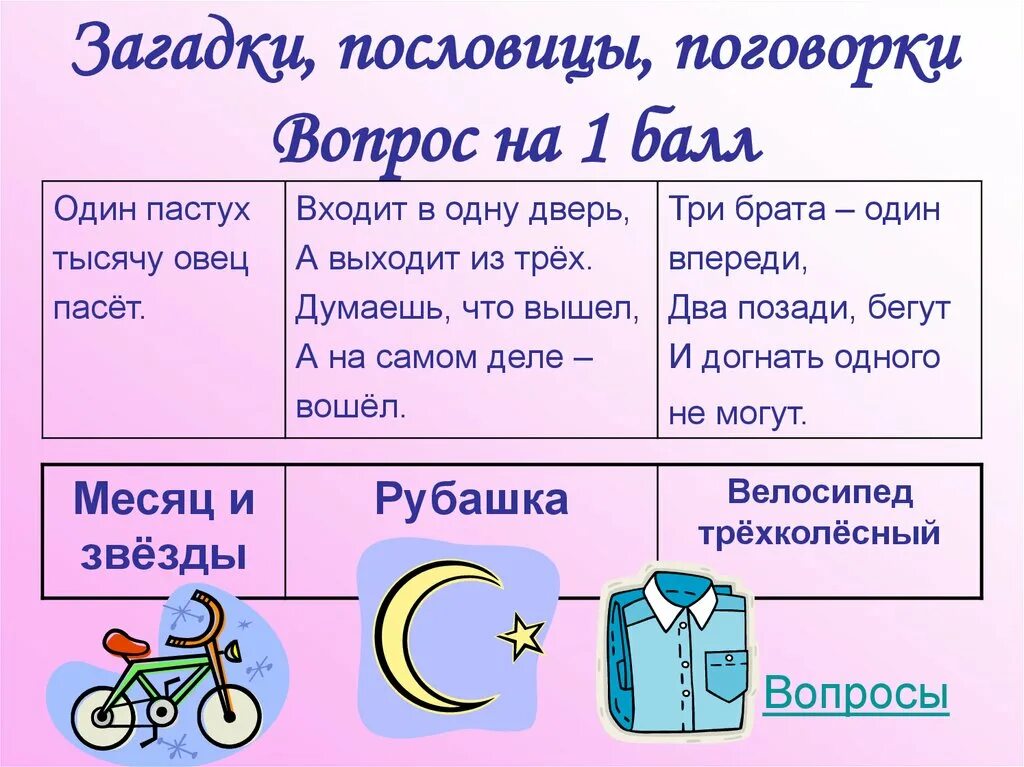 Загадки, пословицы, поговорки
Вопрос на 1 балл

| Один пастух тысячу овец пасёт. | Входит в одну дверь, А выходит из трёх. Думаешь, что вышел, А на самом деле – вошёл. | Три брата – один впереди, Два позади, бегут И догнать одного не могут. |
|---|---|---|

| Месяц и звёзды | Рубашка | Велосипед трёхколёсный |
|---|---|---|

Вопросы